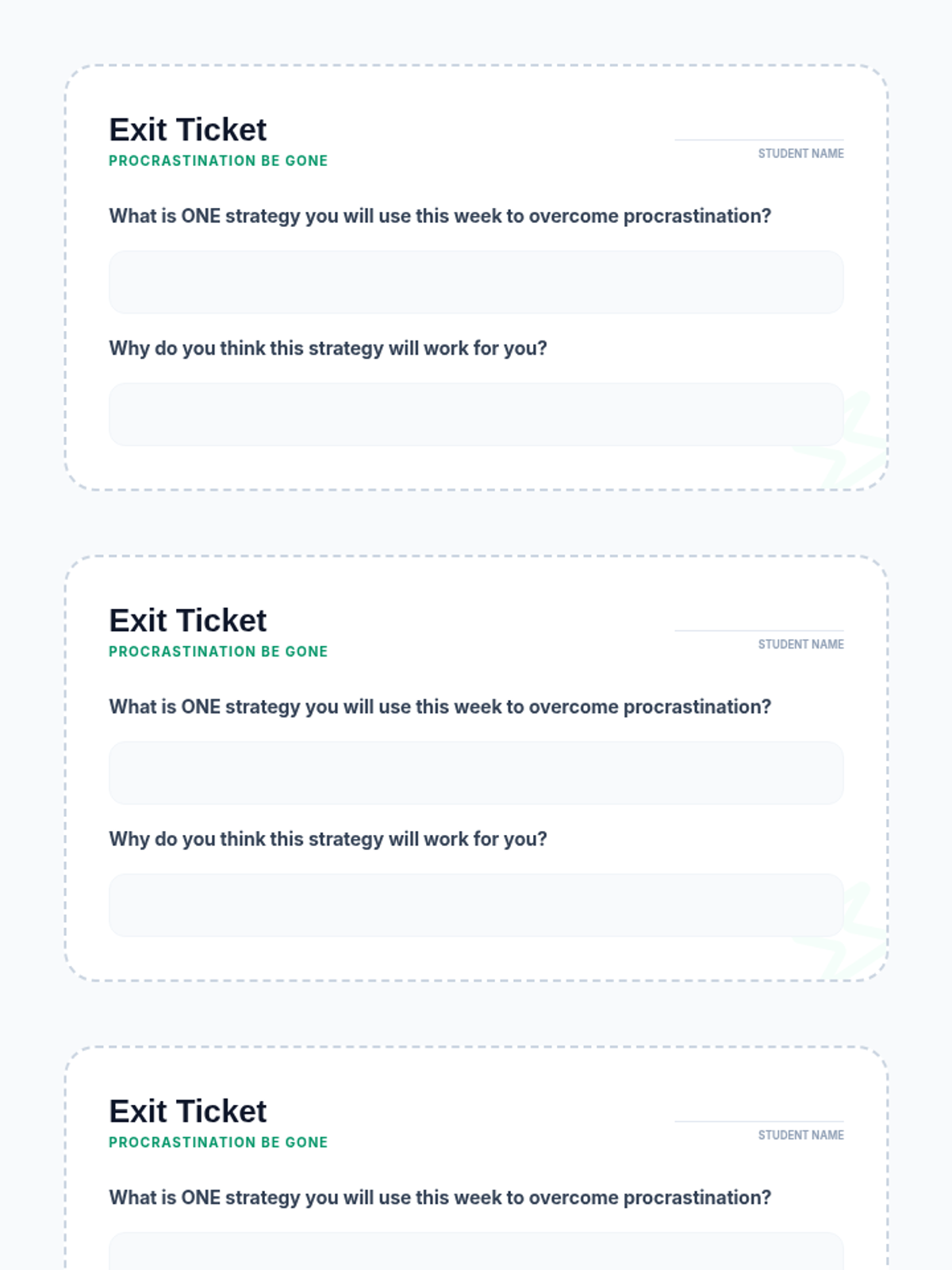 Exit Ticket
PROCRASTINATION BE GONE

____
STUDENT NAME

What is ONE strategy you will use this week to overcome procrastination?

Why do you think this strategy will work for you?

Exit Ticket
PROCRASTINATION BE GONE

____
STUDENT NAME

What is ONE strategy you will use this week to overcome procrastination?

Why do you think this strategy will work for you?

Exit Ticket
PROCRASTINATION BE GONE

____
STUDENT NAME

What is ONE strategy you will use this week to overcome procrastination?